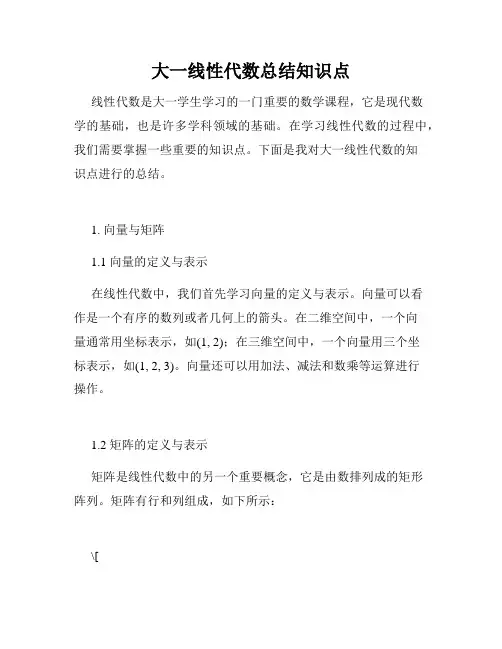 大一线性代数总结知识点

线性代数是大一学生学习的一门重要的数学课程，它是现代数学的基础，也是许多学科领域的基础。在学习线性代数的过程中，我们需要掌握一些重要的知识点。下面是我对大一线性代数的知识点进行的总结。

1. 向量与矩阵

1.1 向量的定义与表示

在线性代数中，我们首先学习向量的定义与表示。向量可以看作是一个有序的数列或者几何上的箭头。在二维空间中，一个向量通常用坐标表示，如(1, 2)；在三维空间中，一个向量用三个坐标表示，如(1, 2, 3)。向量还可以用加法、减法和数乘等运算进行操作。

1.2 矩阵的定义与表示

矩阵是线性代数中的另一个重要概念，它是由数排列成的矩形阵列。矩阵有行和列组成，如下所示：

\[